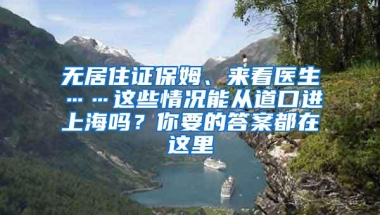 无居住证保姆、来看医生……这些情况能从道口进上海吗？你要的答案都在这里